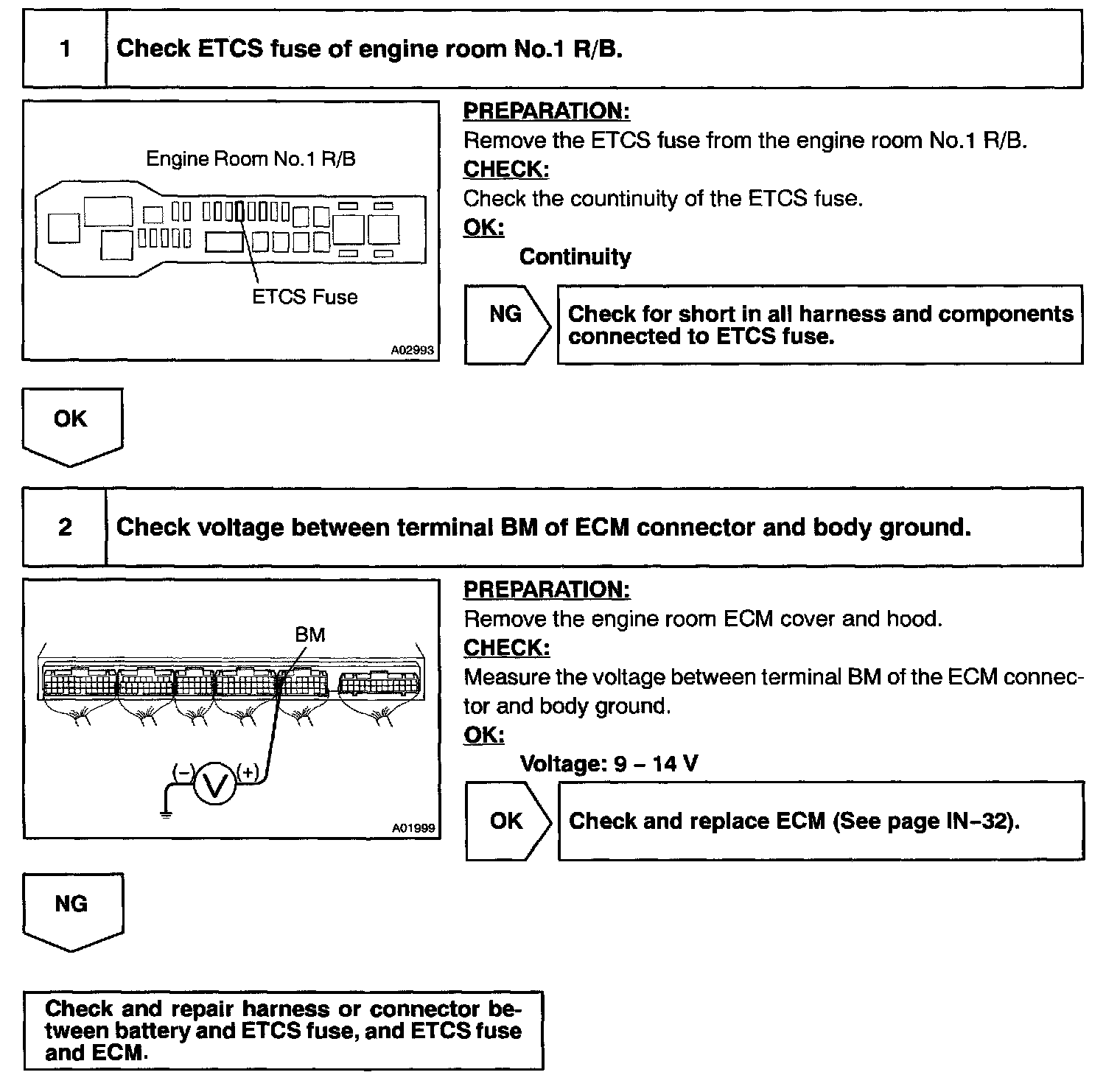 1 Check ETCS fuse of engine room No.1 R/B.

Engine Room No.1 R/B

ETCS Fuse

A02993

PREPARATION:
Remove the ETCS fuse from the engine room No.1 R/B.
CHECK:
Check the countinuity of the ETCS fuse.
OK:
Continuity

NG

Check for short in all harness and components connected to ETCS fuse.

OK

2 Check voltage between terminal BM of ECM connector and body ground.

BM

(−) V (+)

A01999

PREPARATION:
Remove the engine room ECM cover and hood.
CHECK:
Measure the voltage between terminal BM of the ECM connector and body ground.
OK:
Voltage: 9 – 14 V

OK

Check and replace ECM (See page IN–32).

NG

Check and repair harness or connector between battery and ETCS fuse, and ETCS fuse and ECM.